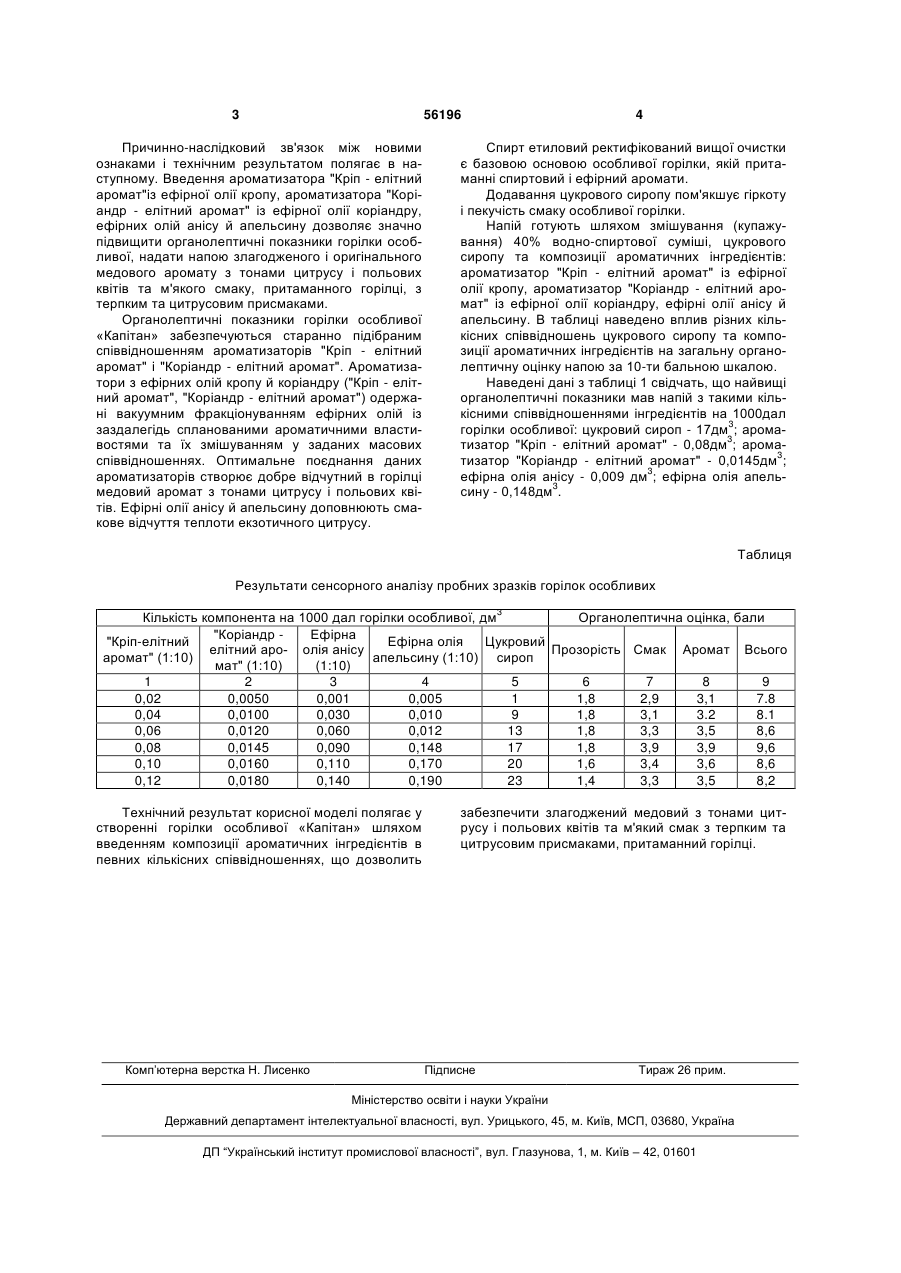 3    56196    4

Причинно-наслідковий зв'язок між новими ознаками і технічним результатом полягає в наступному. Введення ароматизатора "Кріп - елітний аромат"із ефірної олії кропу, ароматизатора "Коріандр - елітний аромат" із ефірної олії коріандру, ефірних олій анісу й апельсину дозволяє значно підвищити органолептичні показники горілки особливої, надати напою злагодженого і оригінального медового аромату з тонами цитрусу і польових квітів та м'якого смаку, притаманного горілці, з терпким та цитрусовим присмаками.

Органолептичні показники горілки особливої «Капітан» забезпечуються старанно підібраним співвідношенням ароматизаторів "Кріп - елітний аромат" і "Коріандр - елітний аромат". Ароматизатори з ефірних олій кропу й коріандру ("Кріп - елітний аромат", "Коріандр - елітний аромат") одержані вакуумним фракціонуванням ефірних олій із заздалегідь спланованими ароматичними властивостями та їх змішуванням у заданих масових співвідношеннях. Оптимальне поєднання даних ароматизаторів створює добре відчутний в горілці медовий аромат з тонами цитрусу і польових квітів. Ефірні олії анісу й апельсину доповнюють смакове відчуття теплоти екзотичного цитрусу.

Спирт етиловий ректифікований вищої очистки є базовою основою особливої горілки, якій притаманні спиртовий і ефірний аромати.

Додавання цукрового сиропу пом'якшує гіркоту і пекучість смаку особливої горілки.

Напій готують шляхом змішування (купажування) 40% водно-спиртової суміші, цукрового сиропу та композиції ароматичних інгредієнтів: ароматизатор "Кріп - елітний аромат" із ефірної олії кропу, ароматизатор "Коріандр - елітний аромат" із ефірної олії коріандру, ефірні олії анісу й апельсину. В таблиці наведено вплив різних кількісних співвідношень цукрового сиропу та композиції ароматичних інгредієнтів на загальну органолептичну оцінку напою за 10-ти бальною шкалою.

Наведені дані з таблиці 1 свідчать, що найвищі органолептичні показники мав напій з такими кількісними співвідношеннями інгредієнтів на 1000дал горілки особливої: цукровий сироп - 17дм$^3$; ароматизатор "Кріп - елітний аромат" - 0,08дм$^3$; ароматизатор "Коріандр - елітний аромат" - 0,0145дм$^3$; ефірна олія анісу - 0,009 дм$^3$; ефірна олія апельсину - 0,148дм$^3$.

Таблиця

Результати сенсорного аналізу пробних зразків горілок особливих

| Кількість компонента на 1000 дал горілки особливої, дм$^3$ | | | | | Органолептична оцінка, бали | | | |
|---|---|---|---|---|---|---|---|---|
| "Кріп-елітний аромат" (1:10) | "Коріандр - елітний аромат" (1:10) | Ефірна олія анісу (1:10) | Ефірна олія апельсину (1:10) | Цукровий сироп | Прозорість | Смак | Аромат | Всього |
| 1 | 2 | 3 | 4 | 5 | 6 | 7 | 8 | 9 |
| 0,02 | 0,0050 | 0,001 | 0,005 | 1 | 1,8 | 2,9 | 3,1 | 7.8 |
| 0,04 | 0,0100 | 0,030 | 0,010 | 9 | 1,8 | 3,1 | 3.2 | 8.1 |
| 0,06 | 0,0120 | 0,060 | 0,012 | 13 | 1,8 | 3,3 | 3,5 | 8,6 |
| 0,08 | 0,0145 | 0,090 | 0,148 | 17 | 1,8 | 3,9 | 3,9 | 9,6 |
| 0,10 | 0,0160 | 0,110 | 0,170 | 20 | 1,6 | 3,4 | 3,6 | 8,6 |
| 0,12 | 0,0180 | 0,140 | 0,190 | 23 | 1,4 | 3,3 | 3,5 | 8,2 |

Технічний результат корисної моделі полягає у створенні горілки особливої «Капітан» шляхом введенням композиції ароматичних інгредієнтів в певних кількісних співвідношеннях, що дозволить забезпечити злагоджений медовий з тонами цитрусу і польових квітів та м'який смак з терпким та цитрусовим присмаками, притаманний горілці.

Комп'ютерна верстка Н. Лисенко    Підписне    Тираж 26 прим.

Міністерство освіти і науки України

Державний департамент інтелектуальної власності, вул. Урицького, 45, м. Київ, МСП, 03680, Україна

ДП "Український інститут промислової власності", вул. Глазунова, 1, м. Київ – 42, 01601